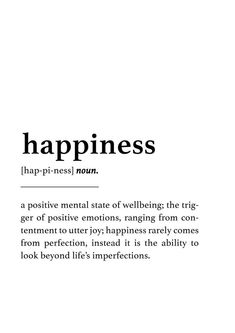 happiness

[hap·pi·ness] noun.

a positive mental state of wellbeing; the trigger of positive emotions, ranging from contentment to utter joy; happiness rarely comes from perfection, instead it is the ability to look beyond life's imperfections.